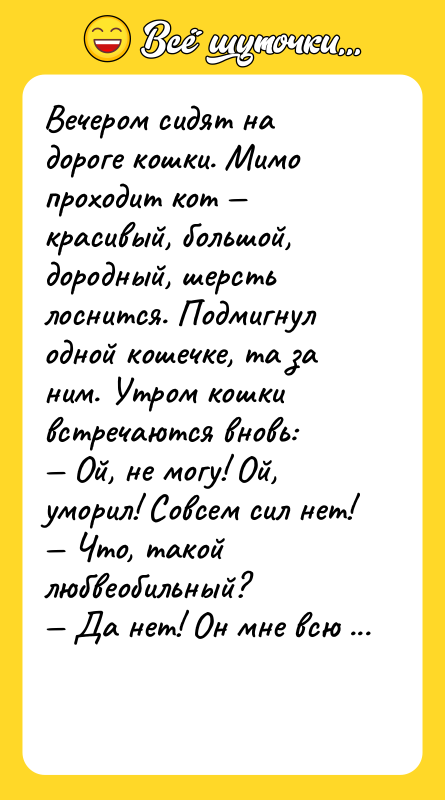 Всё шуточки...

Вечером сидят на дороге кошки. Мимо проходит кот — красивый, большой, дородный, шерсть лоснится. Подмигнул одной кошечке, та за ним. Утром кошки встречаются вновь:
— Ой, не могу! Ой, уморил! Совсем сил нет!
— Что, такой любвеобильный?
— Да нет! Он мне всю ...